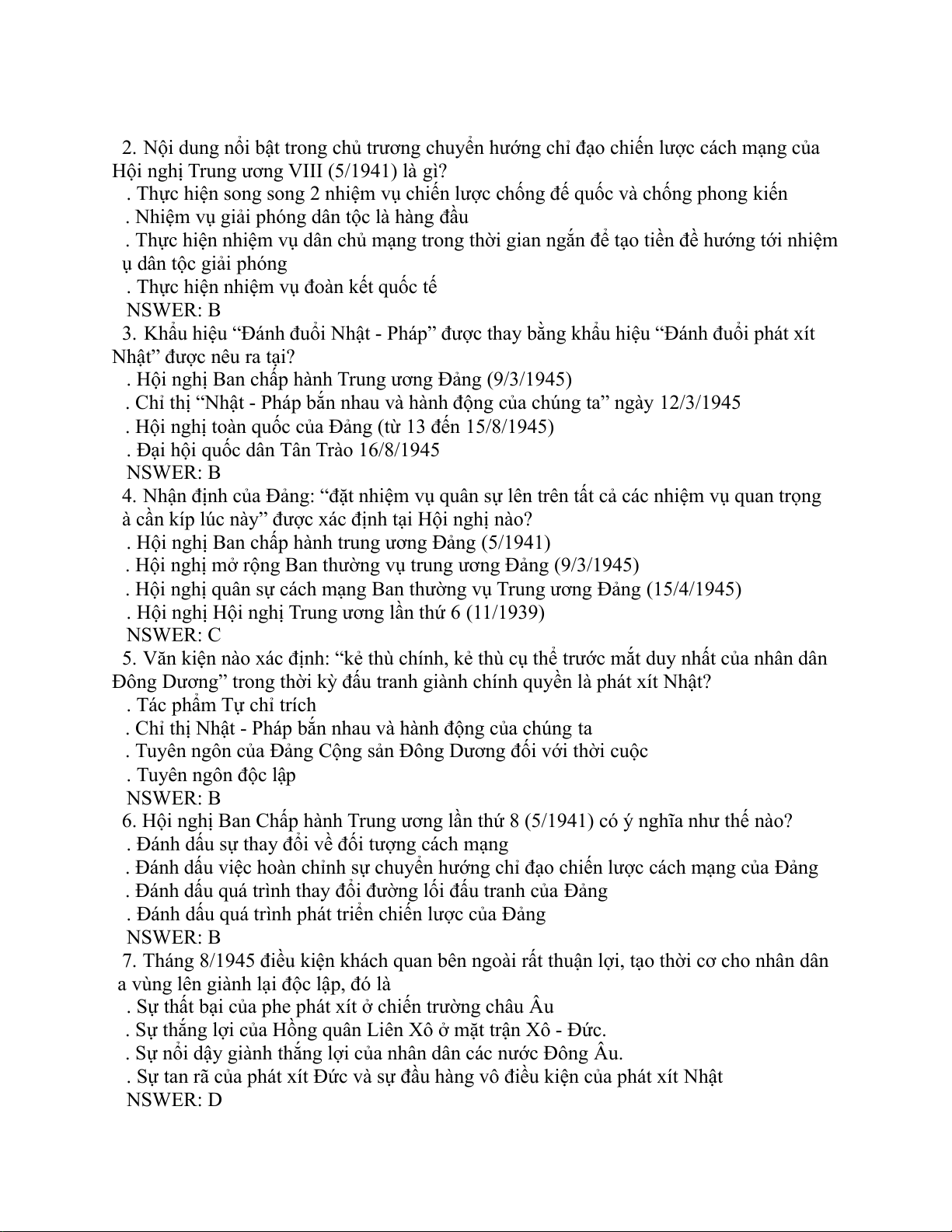 2. Nội dung nổi bật trong chủ trương chuyển hướng chỉ đạo chiến lược cách mạng của Hội nghị Trung ương VIII (5/1941) là gì?
. Thực hiện song song 2 nhiệm vụ chiến lược chống đế quốc và chống phong kiến
. Nhiệm vụ giải phóng dân tộc là hàng đầu
. Thực hiện nhiệm vụ dân chủ mạng trong thời gian ngắn để tạo tiền đề hướng tới nhiệm ụ dân tộc giải phóng
. Thực hiện nhiệm vụ đoàn kết quốc tế
NSWER: B
3. Khẩu hiệu “Đánh đuổi Nhật - Pháp” được thay bằng khẩu hiệu “Đánh đuổi phát xít Nhật” được nêu ra tại?
. Hội nghị Ban chấp hành Trung ương Đảng (9/3/1945)
. Chỉ thị “Nhật - Pháp bắn nhau và hành động của chúng ta” ngày 12/3/1945
. Hội nghị toàn quốc của Đảng (từ 13 đến 15/8/1945)
. Đại hội quốc dân Tân Trào 16/8/1945
NSWER: B
4. Nhận định của Đảng: “đặt nhiệm vụ quân sự lên trên tất cả các nhiệm vụ quan trọng à cần kíp lúc này” được xác định tại Hội nghị nào?
. Hội nghị Ban chấp hành trung ương Đảng (5/1941)
. Hội nghị mở rộng Ban thường vụ trung ương Đảng (9/3/1945)
. Hội nghị quân sự cách mạng Ban thường vụ Trung ương Đảng (15/4/1945)
. Hội nghị Hội nghị Trung ương lần thứ 6 (11/1939)
NSWER: C
5. Văn kiện nào xác định: “kẻ thù chính, kẻ thù cụ thể trước mắt duy nhất của nhân dân Đông Dương” trong thời kỳ đấu tranh giành chính quyền là phát xít Nhật?
. Tác phẩm Tự chỉ trích
. Chỉ thị Nhật - Pháp bắn nhau và hành động của chúng ta
. Tuyên ngôn của Đảng Cộng sản Đông Dương đối với thời cuộc
. Tuyên ngôn độc lập
NSWER: B
6. Hội nghị Ban Chấp hành Trung ương lần thứ 8 (5/1941) có ý nghĩa như thế nào?
. Đánh dấu sự thay đổi về đối tượng cách mạng
. Đánh dấu việc hoàn chỉnh sự chuyển hướng chỉ đạo chiến lược cách mạng của Đảng
. Đánh dấu quá trình thay đổi đường lối đấu tranh của Đảng
. Đánh dấu quá trình phát triển chiến lược của Đảng
NSWER: B
7. Tháng 8/1945 điều kiện khách quan bên ngoài rất thuận lợi, tạo thời cơ cho nhân dân a vùng lên giành lại độc lập, đó là
. Sự thất bại của phe phát xít ở chiến trường châu Âu
. Sự thắng lợi của Hồng quân Liên Xô ở mặt trận Xô - Đức.
. Sự nổi dậy giành thắng lợi của nhân dân các nước Đông Âu.
. Sự tan rã của phát xít Đức và sự đầu hàng vô điều kiện của phát xít Nhật
NSWER: D